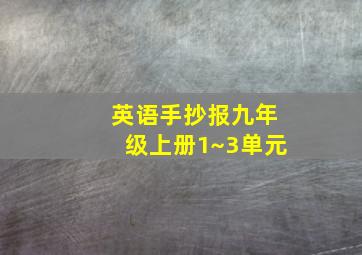 英语手抄报九年级上册1~3单元